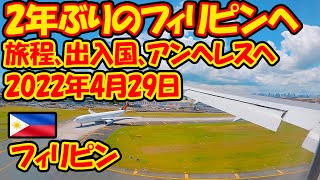 2年ぶりのフィリピンへ
旅程、出入国、アンヘレスへ
2022年4月29日

フィリピン